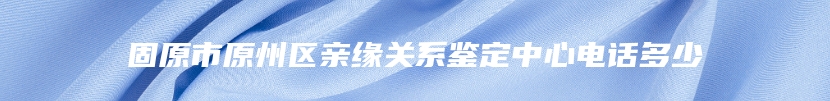 固原市原州区亲缘关系鉴定中心电话多少